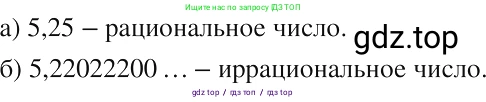 Ищите нас по запросу ГДЗ ТОП

а) 5,25 – рациональное число. gdz.top

б) 5,22022200 … – иррациональное число.

gdz top / гдз топ / гдз top